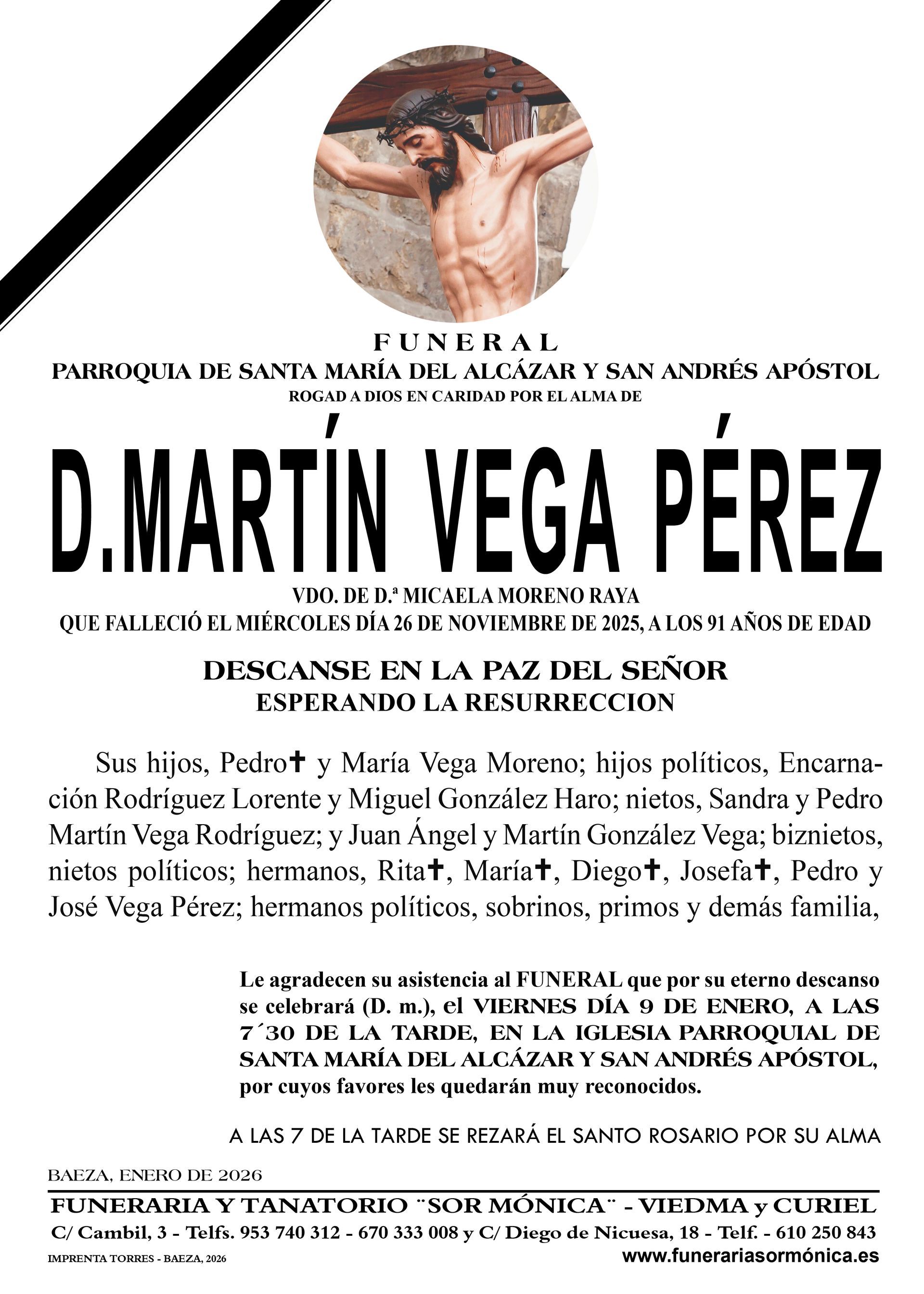 FUNERAL
PARROQUIA DE SANTA MARÍA DEL ALCÁZAR Y SAN ANDRÉS APÓSTOL
ROGAD A DIOS EN CARIDAD POR EL ALMA DE

D.MARTÍN VEGA PÉREZ

VDO. DE D.ª MICAELA MORENO RAYA
QUE FALLECIÓ EL MIÉRCOLES DÍA 26 DE NOVIEMBRE DE 2025, A LOS 91 AÑOS DE EDAD

DESCANSE EN LA PAZ DEL SEÑOR
ESPERANDO LA RESURRECCION

Sus hijos, Pedro✝ y María Vega Moreno; hijos políticos, Encarnación Rodríguez Lorente y Miguel González Haro; nietos, Sandra y Pedro Martín Vega Rodríguez; y Juan Ángel y Martín González Vega; biznietos, nietos políticos; hermanos, Rita✝, María✝, Diego✝, Josefa✝, Pedro y José Vega Pérez; hermanos políticos, sobrinos, primos y demás familia,

Le agradecen su asistencia al FUNERAL que por su eterno descanso se celebrará (D. m.), el VIERNES DÍA 9 DE ENERO, A LAS 7´30 DE LA TARDE, EN LA IGLESIA PARROQUIAL DE SANTA MARÍA DEL ALCÁZAR Y SAN ANDRÉS APÓSTOL, por cuyos favores les quedarán muy reconocidos.

A LAS 7 DE LA TARDE SE REZARÁ EL SANTO ROSARIO POR SU ALMA

BAEZA, ENERO DE 2026

FUNERARIA Y TANATORIO ¨SOR MÓNICA¨ - VIEDMA y CURIEL
C/ Cambil, 3 - Telfs. 953 740 312 - 670 333 008 y C/ Diego de Nicuesa, 18 - Telf. - 610 250 843
IMPRENTA TORRES - BAEZA, 2026
www.funerariasormónica.es